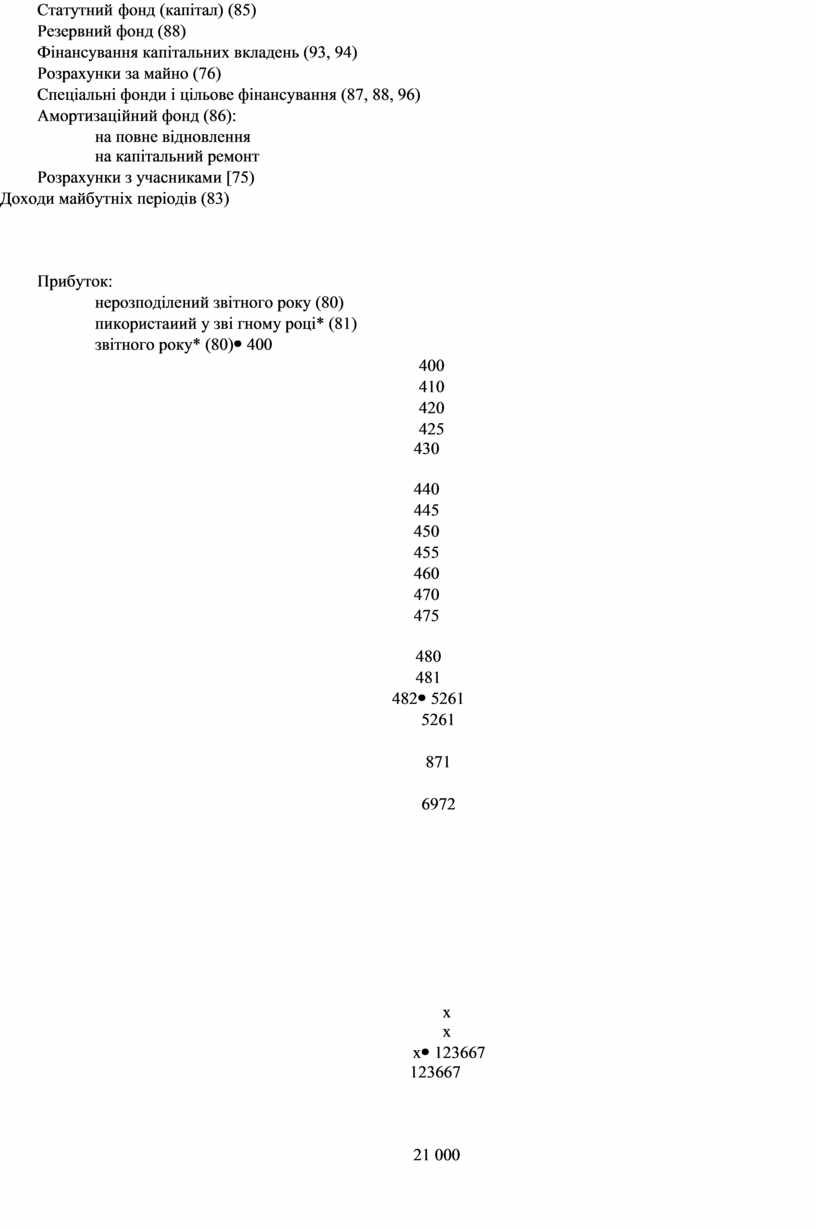 Статутний фонд (капітал) (85)
Резервний фонд (88)
Фінансування капітальних вкладень (93, 94)
Розрахунки за майно (76)
Спеціальні фонди і цільове фінансування (87, 88, 96)
Амортизаційний фонд (86):
на повне відновлення
на капітальний ремонт
Розрахунки з учасниками [75)
Доходи майбутніх періодів (83)

Прибуток:
нерозподілений звітного року (80)
пикористаиий у зві гному році* (81)
звітного року* (80)• 400

400
410
420
425
430

440
445
450
455
460
470
475

480
481
482• 5261
5261

871

6972

x
x
x• 123667
123667

21 000